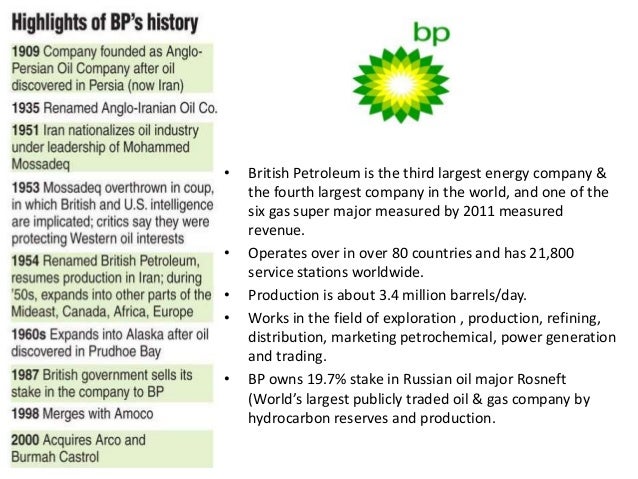 Highlights of BP's history

1909 Company founded as Anglo-Persian Oil Company after oil discovered in Persia (now Iran)

1935 Renamed Anglo-Iranian Oil Co.

1951 Iran nationalizes oil industry under leadership of Mohammed Mossadeq

1953 Mossadeq overthrown in coup, in which British and U.S. intelligence are implicated; critics say they were protecting Western oil interests

1954 Renamed British Petroleum, resumes production in Iran; during '50s, expands into other parts of the Mideast, Canada, Africa, Europe

1960s Expands into Alaska after oil discovered in Prudhoe Bay

1987 British government sells its stake in the company to BP

1998 Merges with Amoco

2000 Acquires Arco and Burmah Castrol

bp

• British Petroleum is the third largest energy company & the fourth largest company in the world, and one of the six gas super major measured by 2011 measured revenue.

• Operates over in over 80 countries and has 21,800 service stations worldwide.

• Production is about 3.4 million barrels/day.

• Works in the field of exploration , production, refining, distribution, marketing petrochemical, power generation and trading.

• BP owns 19.7% stake in Russian oil major Rosneft (World's largest publicly traded oil & gas company by hydrocarbon reserves and production.